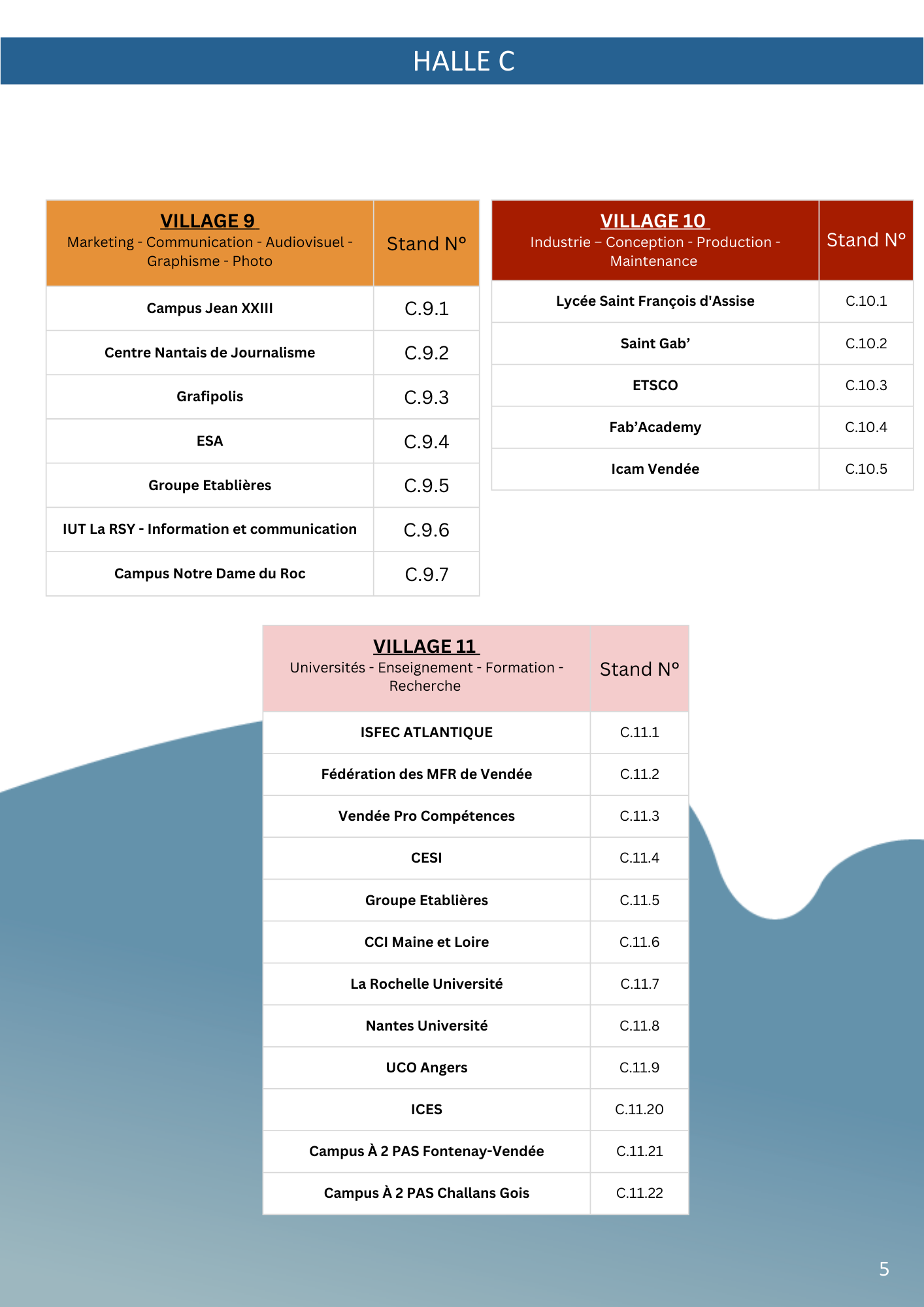 HALLE C

| VILLAGE 9 Marketing - Communication - Audiovisuel - Graphisme - Photo | Stand N° |
|---|---|
| Campus Jean XXIII | C.9.1 |
| Centre Nantais de Journalisme | C.9.2 |
| Grafipolis | C.9.3 |
| ESA | C.9.4 |
| Groupe Etablières | C.9.5 |
| IUT La RSY - Information et communication | C.9.6 |
| Campus Notre Dame du Roc | C.9.7 |

| VILLAGE 10 Industrie – Conception - Production - Maintenance | Stand N° |
|---|---|
| Lycée Saint François d'Assise | C.10.1 |
| Saint Gab' | C.10.2 |
| ETSCO | C.10.3 |
| Fab'Academy | C.10.4 |
| Icam Vendée | C.10.5 |

| VILLAGE 11 Universités - Enseignement - Formation - Recherche | Stand N° |
|---|---|
| ISFEC ATLANTIQUE | C.11.1 |
| Fédération des MFR de Vendée | C.11.2 |
| Vendée Pro Compétences | C.11.3 |
| CESI | C.11.4 |
| Groupe Etablières | C.11.5 |
| CCI Maine et Loire | C.11.6 |
| La Rochelle Université | C.11.7 |
| Nantes Université | C.11.8 |
| UCO Angers | C.11.9 |
| ICES | C.11.20 |
| Campus À 2 PAS Fontenay-Vendée | C.11.21 |
| Campus À 2 PAS Challans Gois | C.11.22 |

5